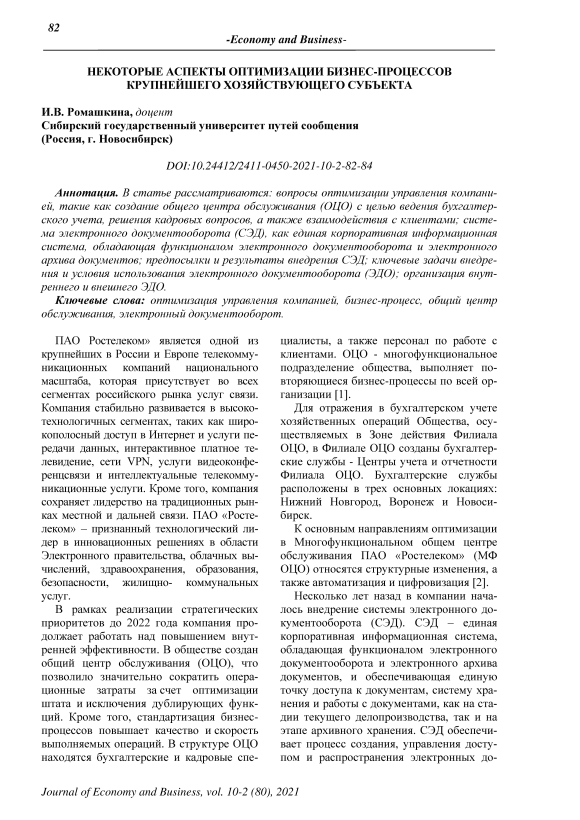 82

-Economy and Business-

НЕКОТОРЫЕ АСПЕКТЫ ОПТИМИЗАЦИИ БИЗНЕС-ПРОЦЕССОВ КРУПНЕЙШЕГО ХОЗЯЙСТВУЮЩЕГО СУБЪЕКТА

И.В. Ромашкина, доцент
Сибирский государственный университет путей сообщения
(Россия, г. Новосибирск)

DOI:10.24412/2411-0450-2021-10-2-82-84

Аннотация. В статье рассматриваются: вопросы оптимизации управления компанией, такие как создание общего центра обслуживания (ОЦО) с целью ведения бухгалтерского учета, решения кадровых вопросов, а также взаимодействия с клиентами; система электронного документооборота (СЭД), как единая корпоративная информационная система, обладающая функционалом электронного документооборота и электронного архива документов; предпосылки и результаты внедрения СЭД; ключевые задачи внедрения и условия использования электронного документооборота (ЭДО); организация внутреннего и внешнего ЭДО.

Ключевые слова: оптимизация управления компанией, бизнес-процесс, общий центр обслуживания, электронный документооборот.

ПАО Ростелеком» является одной из крупнейших в России и Европе телекоммуникационных компаний национального масштаба, которая присутствует во всех сегментах российского рынка услуг связи. Компания стабильно развивается в высокотехнологичных сегментах, таких как широкополосный доступ в Интернет и услуги передачи данных, интерактивное платное телевидение, сети VPN, услуги видеоконференцсвязи и интеллектуальные телекоммуникационные услуги. Кроме того, компания сохраняет лидерство на традиционных рынках местной и дальней связи. ПАО «Ростелеком» – признанный технологический лидер в инновационных решениях в области Электронного правительства, облачных вычислений, здравоохранения, образования, безопасности, жилищно- коммунальных услуг.

В рамках реализации стратегических приоритетов до 2022 года компания продолжает работать над повышением внутренней эффективности. В обществе создан общий центр обслуживания (ОЦО), что позволило значительно сократить операционные затраты за счет оптимизации штата и исключения дублирующих функций. Кроме того, стандартизация бизнес-процессов повышает качество и скорость выполняемых операций. В структуре ОЦО находятся бухгалтерские и кадровые специалисты, а также персонал по работе с клиентами. ОЦО - многофункциональное подразделение общества, выполняет повторяющиеся бизнес-процессы по всей организации [1].

Для отражения в бухгалтерском учете хозяйственных операций Общества, осуществляемых в Зоне действия Филиала ОЦО, в Филиале ОЦО созданы бухгалтерские службы - Центры учета и отчетности Филиала ОЦО. Бухгалтерские службы расположены в трех основных локациях: Нижний Новгород, Воронеж и Новосибирск.

К основным направлениям оптимизации в Многофункциональном общем центре обслуживания ПАО «Ростелеком» (МФ ОЦО) относятся структурные изменения, а также автоматизация и цифровизация [2].

Несколько лет назад в компании началось внедрение системы электронного документооборота (СЭД). СЭД – единая корпоративная информационная система, обладающая функционалом электронного документооборота и электронного архива документов, и обеспечивающая единую точку доступа к документам, систему хранения и работы с документами, как на стадии текущего делопроизводства, так и на этапе архивного хранения. СЭД обеспечивает процесс создания, управления доступом и распространения электронных до-

Journal of Economy and Business, vol. 10-2 (80), 2021